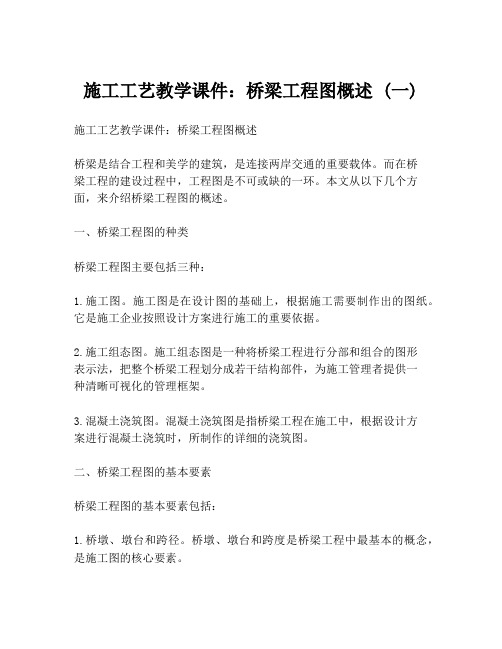 施工工艺教学课件：桥梁工程图概述（一）

施工工艺教学课件：桥梁工程图概述

桥梁是结合工程和美学的建筑，是连接两岸交通的重要载体。而在桥梁工程的建设过程中，工程图是不可或缺的一环。本文从以下几个方面，来介绍桥梁工程图的概述。

一、桥梁工程图的种类

桥梁工程图主要包括三种：

1. 施工图。施工图是在设计图的基础上，根据施工需要制作出的图纸。它是施工企业按照设计方案进行施工的重要依据。

2. 施工组态图。施工组态图是一种将桥梁工程进行分部和组合的图形表示法，把整个桥梁工程划分成若干结构部件，为施工管理者提供一种清晰可视化的管理框架。

3. 混凝土浇筑图。混凝土浇筑图是指桥梁工程在施工中，根据设计方案进行混凝土浇筑时，所制作的详细的浇筑图。

二、桥梁工程图的基本要素

桥梁工程图的基本要素包括：

1. 桥墩、墩台和跨径。桥墩、墩台和跨度是桥梁工程中最基本的概念，是施工图的核心要素。